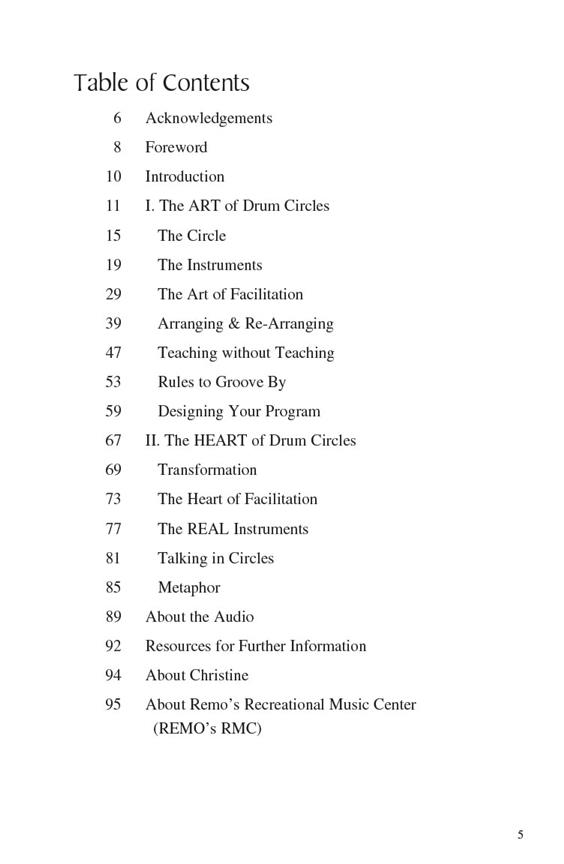 Table of Contents

6 Acknowledgements

8 Foreword

10 Introduction

11 I. The ART of Drum Circles

15 The Circle

19 The Instruments

29 The Art of Facilitation

39 Arranging & Re-Arranging

47 Teaching without Teaching

53 Rules to Groove By

59 Designing Your Program

67 II. The HEART of Drum Circles

69 Transformation

73 The Heart of Facilitation

77 The REAL Instruments

81 Talking in Circles

85 Metaphor

89 About the Audio

92 Resources for Further Information

94 About Christine

95 About Remo's Recreational Music Center (REMO's RMC)

5